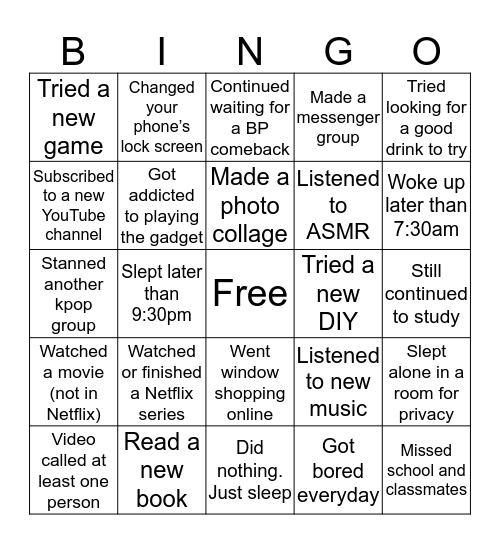 | B | I | N | G | O |
|---|---|---|---|---|
| Tried a new game | Changed your phone's lock screen | Continued waiting for a BP comeback | Made a messenger group | Tried looking for a good drink to try |
| Subscribed to a new YouTube channel | Got addicted to playing the gadget | Made a photo collage | Listened to ASMR | Woke up later than 7:30am |
| Stanned another kpop group | Slept later than 9:30pm | Free | Tried a new DIY | Still continued to study |
| Watched a movie (not in Netflix) | Watched or finished a Netflix series | Went window shopping online | Listened to new music | Slept alone in a room for privacy |
| Video called at least one person | Read a new book | Did nothing. Just sleep | Got bored everyday | Missed school and classmates |